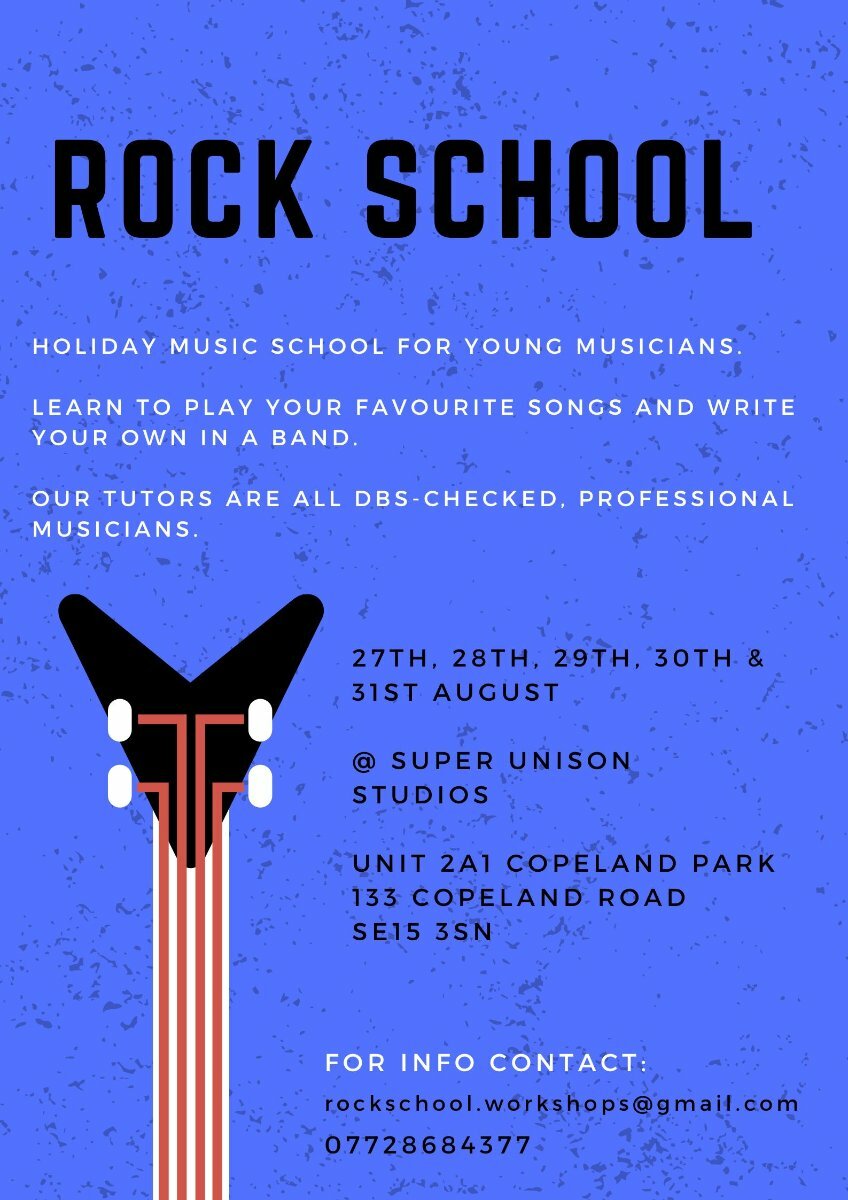 ROCK SCHOOL

HOLIDAY MUSIC SCHOOL FOR YOUNG MUSICIANS.

LEARN TO PLAY YOUR FAVOURITE SONGS AND WRITE YOUR OWN IN A BAND.

OUR TUTORS ARE ALL DBS-CHECKED, PROFESSIONAL MUSICIANS.

27TH, 28TH, 29TH, 30TH & 31ST AUGUST

@ SUPER UNISON STUDIOS

UNIT 2A1 COPELAND PARK
133 COPELAND ROAD
SE15 3SN

FOR INFO CONTACT:
rockschool.workshops@gmail.com
07728684377